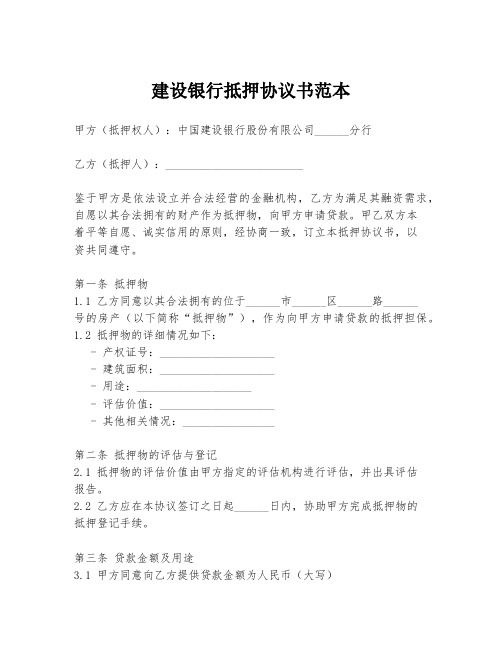 建设银行抵押协议书范本

甲方（抵押权人）：中国建设银行股份有限公司______分行

乙方（抵押人）：________________________

鉴于甲方是依法设立并合法经营的金融机构，乙方为满足其融资需求，自愿以其合法拥有的财产作为抵押物，向甲方申请贷款。甲乙双方本着平等自愿、诚实信用的原则，经协商一致，订立本抵押协议书，以资共同遵守。

第一条 抵押物
1.1 乙方同意以其合法拥有的位于______市______区______路______号的房产（以下简称“抵押物”），作为向甲方申请贷款的抵押担保。
1.2 抵押物的详细情况如下：
- 产权证号：____________________
- 建筑面积：____________________
- 用途：____________________
- 评估价值：____________________
- 其他相关情况：________________

第二条 抵押物的评估与登记
2.1 抵押物的评估价值由甲方指定的评估机构进行评估，并出具评估报告。
2.2 乙方应在本协议签订之日起______日内，协助甲方完成抵押物的抵押登记手续。

第三条 贷款金额及用途
3.1 甲方同意向乙方提供贷款金额为人民币（大写）